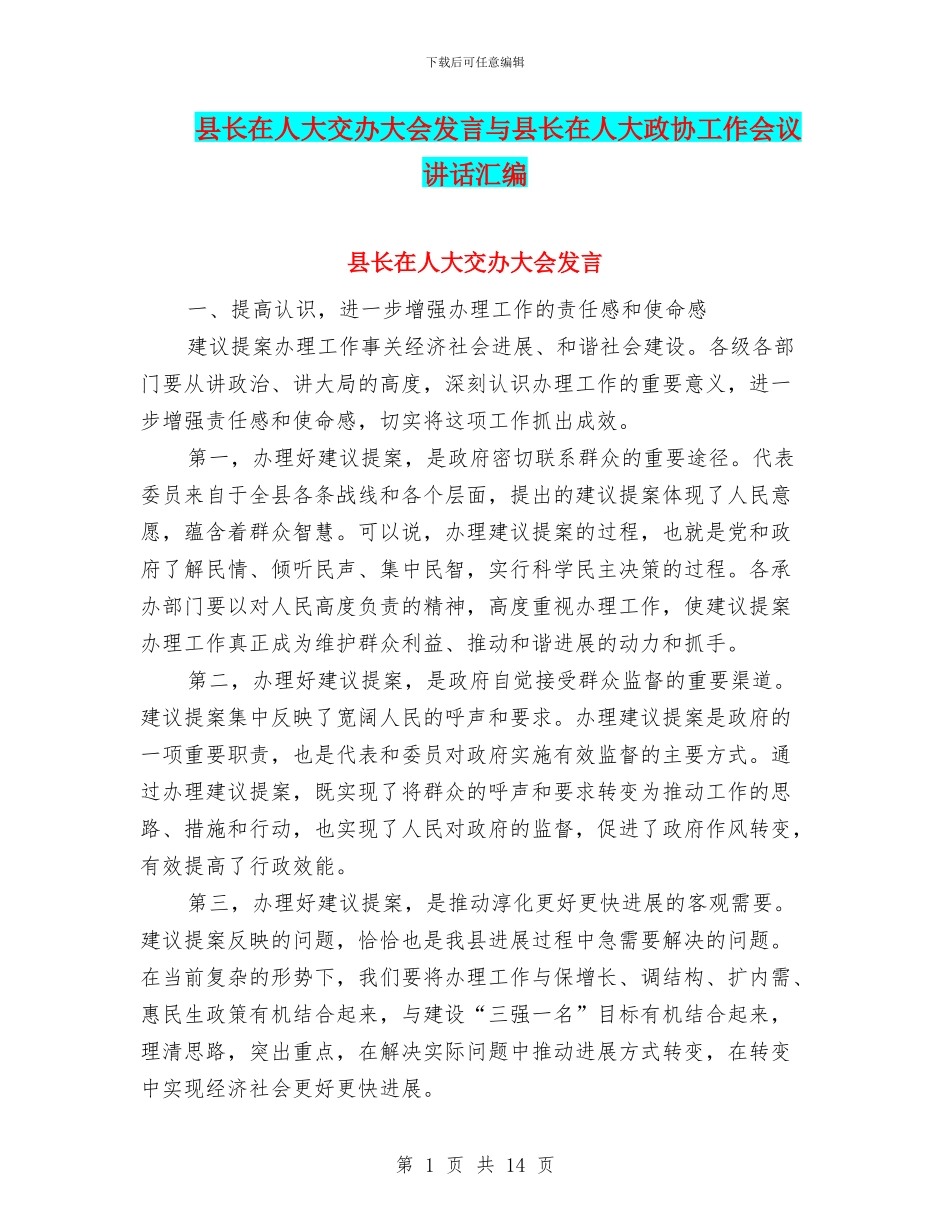 下载后可任意编辑

县长在人大交办大会发言与县长在人大政协工作会议讲话汇编

县长在人大交办大会发言

一、提高认识，进一步增强办理工作的责任感和使命感

建议提案办理工作事关经济社会进展、和谐社会建设。各级各部门要从讲政治、讲大局的高度，深刻认识办理工作的重要意义，进一步增强责任感和使命感，切实将这项工作抓出成效。

第一，办理好建议提案，是政府密切联系群众的重要途径。代表委员来自于全县各条战线和各个层面，提出的建议提案体现了人民意愿，蕴含着群众智慧。可以说，办理建议提案的过程，也就是党和政府了解民情、倾听民声、集中民智，实行科学民主决策的过程。各承办部门要以对人民高度负责的精神，高度重视办理工作，使建议提案办理工作真正成为维护群众利益、推动和谐进展的动力和抓手。

第二，办理好建议提案，是政府自觉接受群众监督的重要渠道。建议提案集中反映了宽阔人民的呼声和要求。办理建议提案是政府的一项重要职责，也是代表和委员对政府实施有效监督的主要方式。通过办理建议提案，既实现了将群众的呼声和要求转变为推动工作的思路、措施和行动，也实现了人民对政府的监督，促进了政府作风转变，有效提高了行政效能。

第三，办理好建议提案，是推动淳化更好更快进展的客观需要。建议提案反映的问题，恰恰也是我县进展过程中急需要解决的问题。在当前复杂的形势下，我们要将办理工作与保增长、调结构、扩内需、惠民生政策有机结合起来，与建设“三强一名”目标有机结合起来，理清思路，突出重点，在解决实际问题中推动进展方式转变，在转变中实现经济社会更好更快进展。

第 1 页 共 14 页